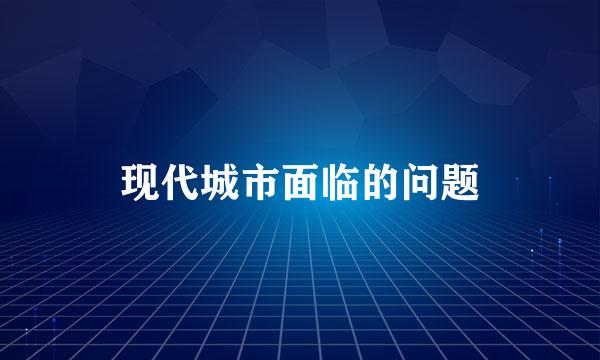 现代城市面临的问题